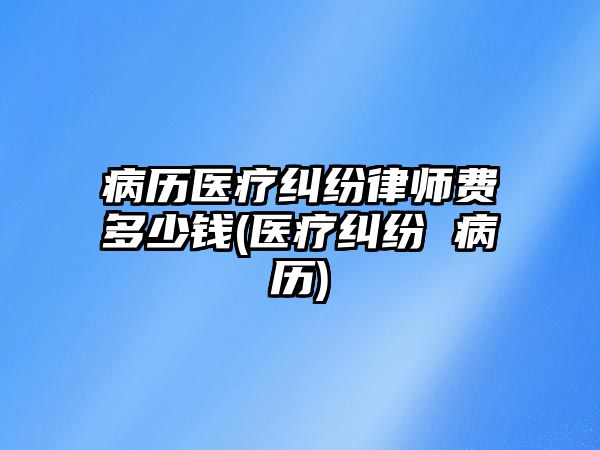 病历医疗纠纷律师费多少钱(医疗纠纷 病历)